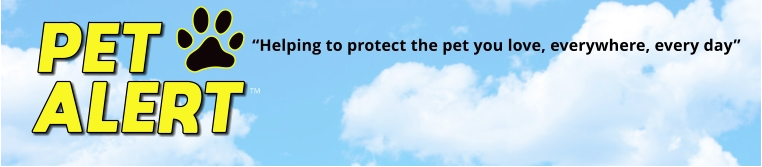 PET ALERT™

“Helping to protect the pet you love, everywhere, every day”